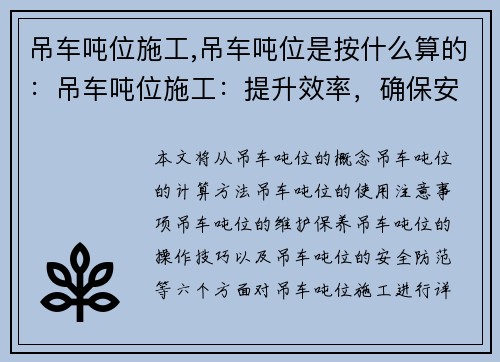 吊车吨位施工,吊车吨位是按什么算的：吊车吨位施工：提升效率，确保安

本文将从吊车吨位的概念吊车吨位的计算方法吊车吨位的使用注意事项吊车吨位的维护保养吊车吨位的操作技巧以及吊车吨位的安全防范等六个方面对吊车吨位施工进行详